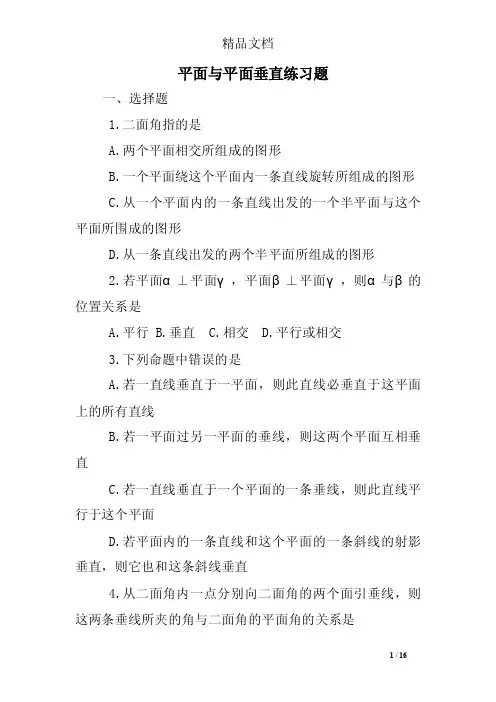 精品文档

平面与平面垂直练习题

一、选择题

1.二面角指的是

A.两个平面相交所组成的图形

B.一个平面绕这个平面内一条直线旋转所组成的图形

C.从一个平面内的一条直线出发的一个半平面与这个平面所围成的图形

D.从一条直线出发的两个半平面所组成的图形

2.若平面$\alpha \perp$平面$\gamma$，平面$\beta \perp$平面$\gamma$，则$\alpha$与$\beta$的位置关系是

A.平行 B.垂直 C.相交 D.平行或相交

3.下列命题中错误的是

A.若一直线垂直于一平面，则此直线必垂直于这平面上的所有直线

B.若一平面过另一平面的垂线，则这两个平面互相垂直

C.若一直线垂直于一个平面的一条垂线，则此直线平行于这个平面

D.若平面内的一条直线和这个平面的一条斜线的射影垂直，则它也和这条斜线垂直

4.从二面角内一点分别向二面角的两个面引垂线，则这两条垂线所夹的角与二面角的平面角的关系是

1 / 16